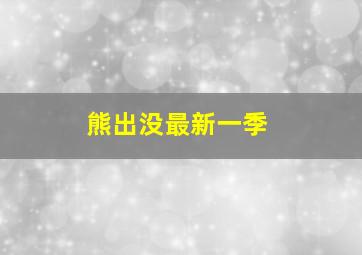 熊出没最新一季